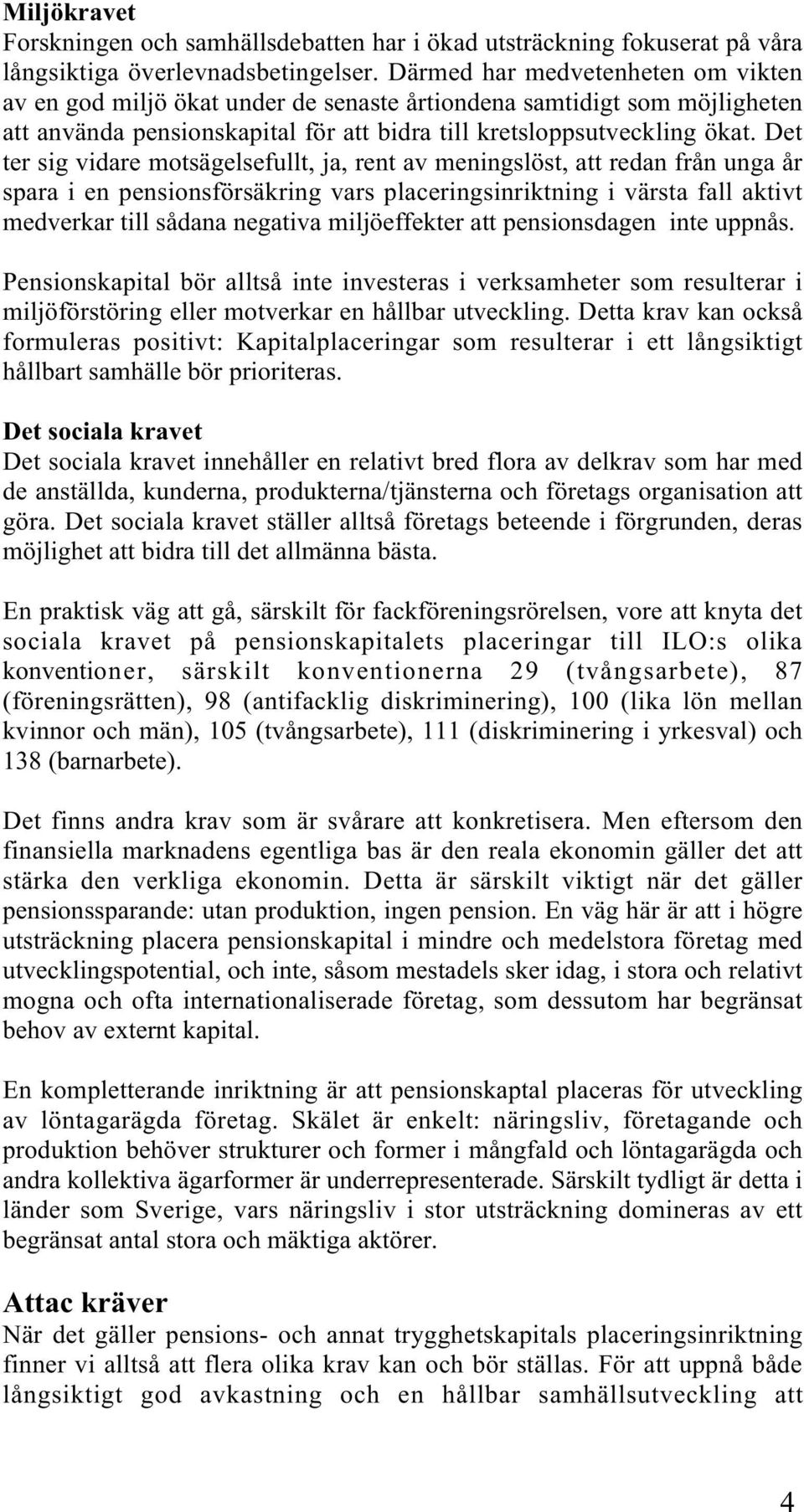 Miljökravet
Forskningen och samhällsdebatten har i ökad utsträckning fokuserat på våra långsiktiga överlevnadsbetingelser. Därmed har medvetenheten om vikten av en god miljö ökat under de senaste årtiondena samtidigt som möjligheten att använda pensionskapital för att bidra till kretsloppsutveckling ökat. Det ter sig vidare motsägelsefullt, ja, rent av meningslöst, att redan från unga år spara i en pensionsförsäkring vars placeringsinriktning i värsta fall aktivt medverkar till sådana negativa miljöeffekter att pensionsdagen inte uppnås.

Pensionskapital bör alltså inte investeras i verksamheter som resulterar i miljöförstöring eller motverkar en hållbar utveckling. Detta krav kan också formuleras positivt: Kapitalplaceringar som resulterar i ett långsiktigt hållbart samhälle bör prioriteras.

Det sociala kravet
Det sociala kravet innehåller en relativt bred flora av delkrav som har med de anställda, kunderna, produkterna/tjänsterna och företags organisation att göra. Det sociala kravet ställer alltså företags beteende i förgrunden, deras möjlighet att bidra till det allmänna bästa.

En praktisk väg att gå, särskilt för fackföreningsrörelsen, vore att knyta det sociala kravet på pensionskapitalets placeringar till ILO:s olika konventioner, särskilt konventionerna 29 (tvångsarbete), 87 (föreningsrätten), 98 (antifacklig diskriminering), 100 (lika lön mellan kvinnor och män), 105 (tvångsarbete), 111 (diskriminering i yrkesval) och 138 (barnarbete).

Det finns andra krav som är svårare att konkretisera. Men eftersom den finansiella marknadens egentliga bas är den reala ekonomin gäller det att stärka den verkliga ekonomin. Detta är särskilt viktigt när det gäller pensionssparande: utan produktion, ingen pension. En väg här är att i högre utsträckning placera pensionskapital i mindre och medelstora företag med utvecklingspotential, och inte, såsom mestadels sker idag, i stora och relativt mogna och ofta internationaliserade företag, som dessutom har begränsat behov av externt kapital.

En kompletterande inriktning är att pensionskaptal placeras för utveckling av löntagarägda företag. Skälet är enkelt: näringsliv, företagande och produktion behöver strukturer och former i mångfald och löntagarägda och andra kollektiva ägarformer är underrepresenterade. Särskilt tydligt är detta i länder som Sverige, vars näringsliv i stor utsträckning domineras av ett begränsat antal stora och mäktiga aktörer.

Attac kräver
När det gäller pensions- och annat trygghetskapitals placeringsinriktning finner vi alltså att flera olika krav kan och bör ställas. För att uppnå både långsiktigt god avkastning och en hållbar samhällsutveckling att

4